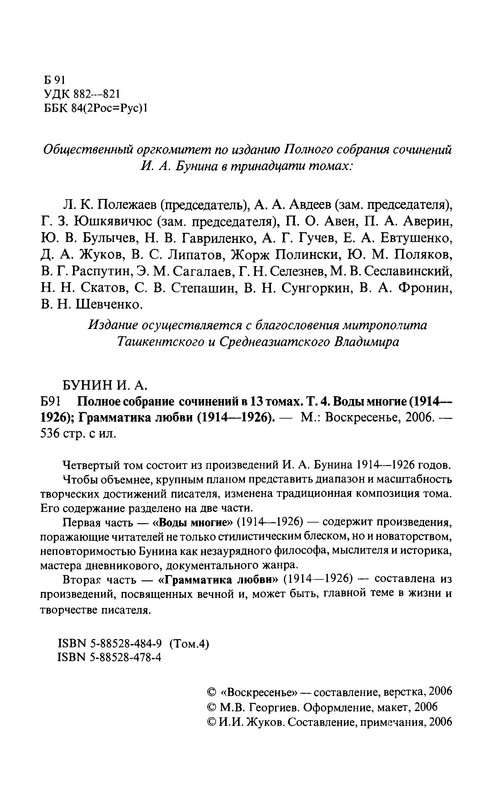 Б 91
УДК 882—821
ББК 84(2Рос=Рус)1

Общественный оргкомитет по изданию Полного собрания сочинений И. А. Бунина в тринадцати томах:

Л. К. Полежаев (председатель), А. А. Авдеев (зам. председателя), Г. З. Юшкявичюс (зам. председателя), П. О. Авен, П. А. Аверин, Ю. В. Булычев, Н. В. Гавриленко, А. Г. Гучев, Е. А. Евтушенко, Д. А. Жуков, В. С. Липатов, Жорж Полински, Ю. М. Поляков, В. Г. Распутин, Э. М. Сагалаев, Г. Н. Селезнев, М. В. Сеславинский, Н. Н. Скатов, С. В. Степашин, В. Н. Сунгоркин, В. А. Фронин, В. Н. Шевченко.

Издание осуществляется с благословения митрополита Ташкентского и Среднеазиатского Владимира

БУНИН И. А.
Б91 Полное собрание сочинений в 13 томах. Т. 4. Воды многие (1914—1926); Грамматика любви (1914—1926). — М.: Воскресенье, 2006. — 536 стр. с ил.

Четвертый том состоит из произведений И. А. Бунина 1914—1926 годов.

Чтобы объемнее, крупным планом представить диапазон и масштабность творческих достижений писателя, изменена традиционная композиция тома. Его содержание разделено на две части.

Первая часть — «Воды многие» (1914—1926) — содержит произведения, поражающие читателей не только стилистическим блеском, но и новаторством, неповторимостью Бунина как незаурядного философа, мыслителя и историка, мастера дневникового, документального жанра.

Вторая часть — «Грамматика любви» (1914—1926) — составлена из произведений, посвященных вечной и, может быть, главной теме в жизни и творчестве писателя.

ISBN 5-88528-484-9 (Том.4)
ISBN 5-88528-478-4

© «Воскресенье» — составление, верстка, 2006
© М.В. Георгиев. Оформление, макет, 2006
© И.И. Жуков. Составление, примечания, 2006